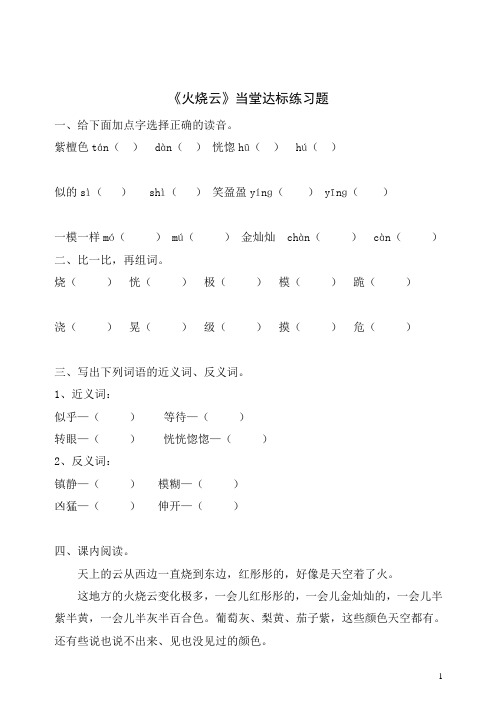 《火烧云》当堂达标练习题

一、给下面加点字选择正确的读音。

紫檀色 tán（ ） dàn（ ） 恍惚 hū（ ） hú（ ）

似的 sì（ ） shì（ ） 笑盈盈 yíng（ ） yīng（ ）

一模一样 mó（ ） mú（ ） 金灿灿 chàn（ ） càn（ ）

二、比一比，再组词。

烧（ ） 恍（ ） 极（ ） 模（ ） 跪（ ）

浇（ ） 晃（ ） 级（ ） 摸（ ） 危（ ）

三、写出下列词语的近义词、反义词。

1、近义词：

似乎—（ ） 等待—（ ）

转眼—（ ） 恍恍惚惚—（ ）

2、反义词：

镇静—（ ） 模糊—（ ）

凶猛—（ ） 伸开—（ ）

四、课内阅读。

天上的云从西边一直烧到东边，红彤彤的，好像是天空着了火。

这地方的火烧云变化极多，一会儿红彤彤的，一会儿金灿灿的，一会儿半紫半黄，一会儿半灰半百合色。葡萄灰、梨黄、茄子紫，这些颜色天空都有。还有些说也说不出来、见也没见过的颜色。

1